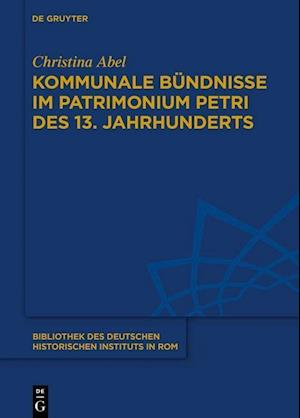 DE GRUYTER

Christina Abel

KOMMUNALE BÜNDNISSE IM PATRIMONIUM PETRI DES 13. JAHRHUNDERTS

BIBLIOTHEK DES DEUTSCHEN HISTORISCHEN INSTITUTS IN ROM

DE G